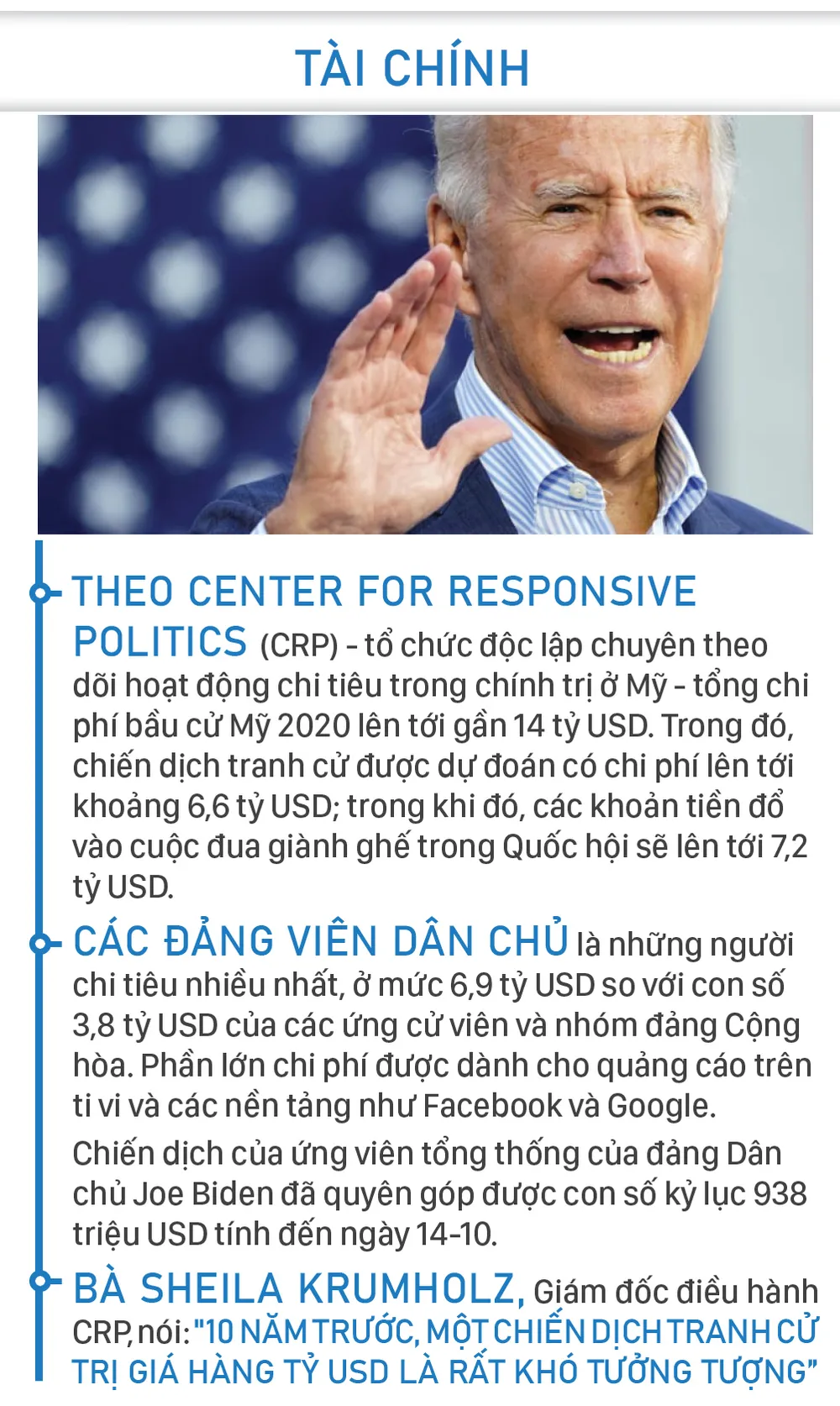 TÀI CHÍNH

THEO CENTER FOR RESPONSIVE POLITICS (CRP) - tổ chức độc lập chuyên theo dõi hoạt động chi tiêu trong chính trị ở Mỹ - tổng chi phí bầu cử Mỹ 2020 lên tới gần 14 tỷ USD. Trong đó, chiến dịch tranh cử được dự đoán có chi phí lên tới khoảng 6,6 tỷ USD; trong khi đó, các khoản tiền đổ vào cuộc đua giành ghế trong Quốc hội sẽ lên tới 7,2 tỷ USD.

CÁC ĐẢNG VIÊN DÂN CHỦ là những người chi tiêu nhiều nhất, ở mức 6,9 tỷ USD so với con số 3,8 tỷ USD của các ứng cử viên và nhóm đảng Cộng hòa. Phần lớn chi phí được dành cho quảng cáo trên ti vi và các nền tảng như Facebook và Google.

Chiến dịch của ứng viên tổng thống của đảng Dân chủ Joe Biden đã quyên góp được con số kỷ lục 938 triệu USD tính đến ngày 14-10.

BÀ SHEILA KRUMHOLZ, Giám đốc điều hành CRP, nói: "10 NĂM TRƯỚC, MỘT CHIẾN DỊCH TRANH CỬ TRỊ GIÁ HÀNG TỶ USD LÀ RẤT KHÓ TƯỞNG TƯỢNG"